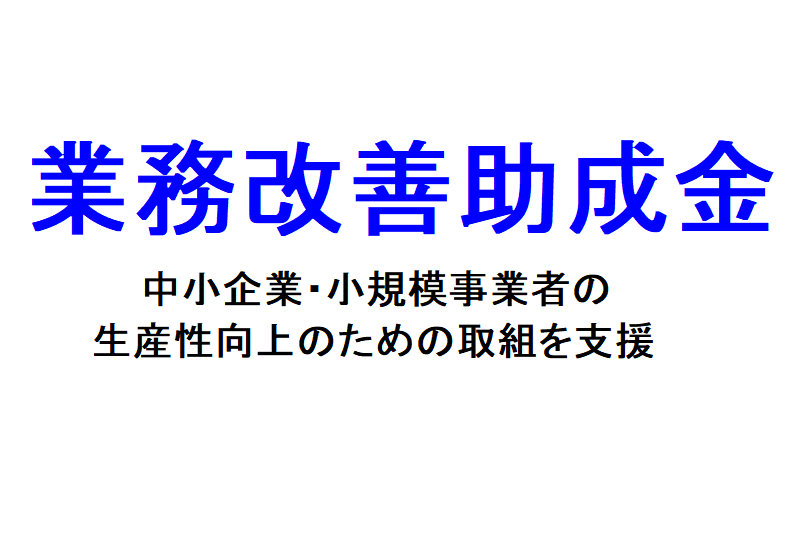 業務改善助成金

中小企業・小規模事業者の
生産性向上のための取組を支援